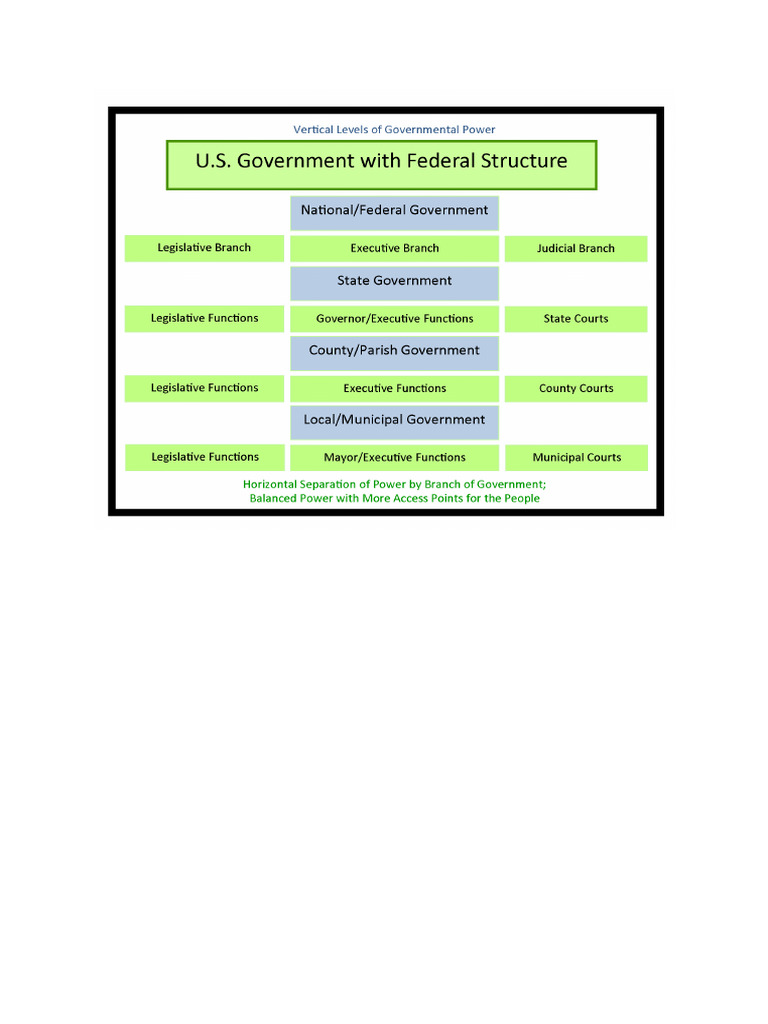 Vertical Levels of Governmental Power

U.S. Government with Federal Structure

National/Federal Government

Legislative Branch

Executive Branch

Judicial Branch

State Government

Legislative Functions

Governor/Executive Functions

State Courts

County/Parish Government

Legislative Functions

Executive Functions

County Courts

Local/Municipal Government

Legislative Functions

Mayor/Executive Functions

Municipal Courts

Horizontal Separation of Power by Branch of Government; Balanced Power with More Access Points for the People